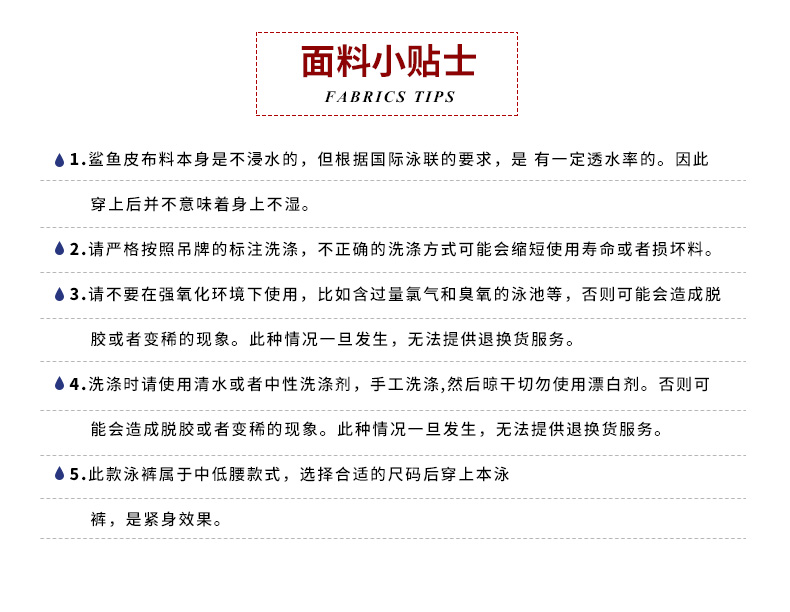 面料小贴士
FABRICS TIPS

1.鲨鱼皮布料本身是不浸水的，但根据国际泳联的要求，是 有一定透水率的。因此穿上后并不意味着身上不湿。

2.请严格按照吊牌的标注洗涤，不正确的洗涤方式可能会缩短使用寿命或者损坏料。

3.请不要在强氧化环境下使用，比如含过量氯气和臭氧的泳池等，否则可能会造成脱胶或者变稀的现象。此种情况一旦发生，无法提供退换货服务。

4.洗涤时请使用清水或者中性洗涤剂，手工洗涤,然后晾干切勿使用漂白剂。否则可能会造成脱胶或者变稀的现象。此种情况一旦发生，无法提供退换货服务。

5.此款泳裤属于中低腰款式，选择合适的尺码后穿上本泳裤，是紧身效果。